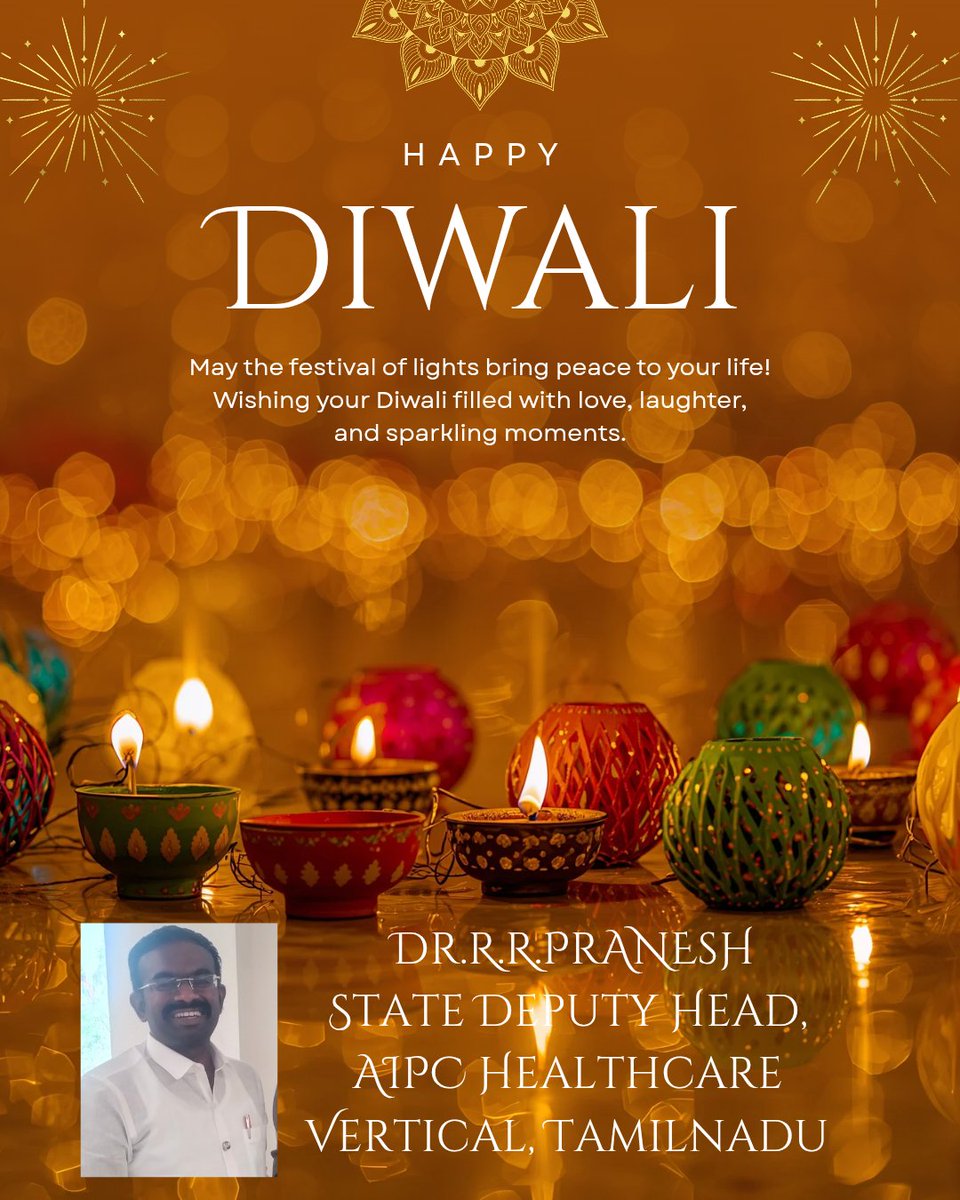 HAPPY

DIWALI

May the festival of lights bring peace to your life! Wishing your Diwali filled with love, laughter, and sparkling moments.

DR.R.R.PRANESH
STATE DEPUTY HEAD,
AIPC HEALTHCARE
VERTICAL, TAMILNADU